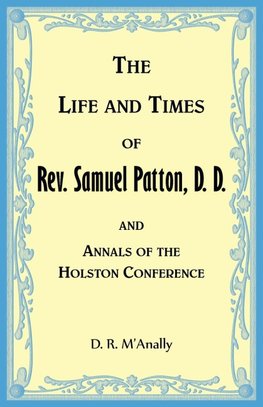 THE
LIFE AND TIMES
OF
Rev. Samuel Patton, D. D.
AND
ANNALS OF THE
HOLSTON CONFERENCE

D. R. M'Anally